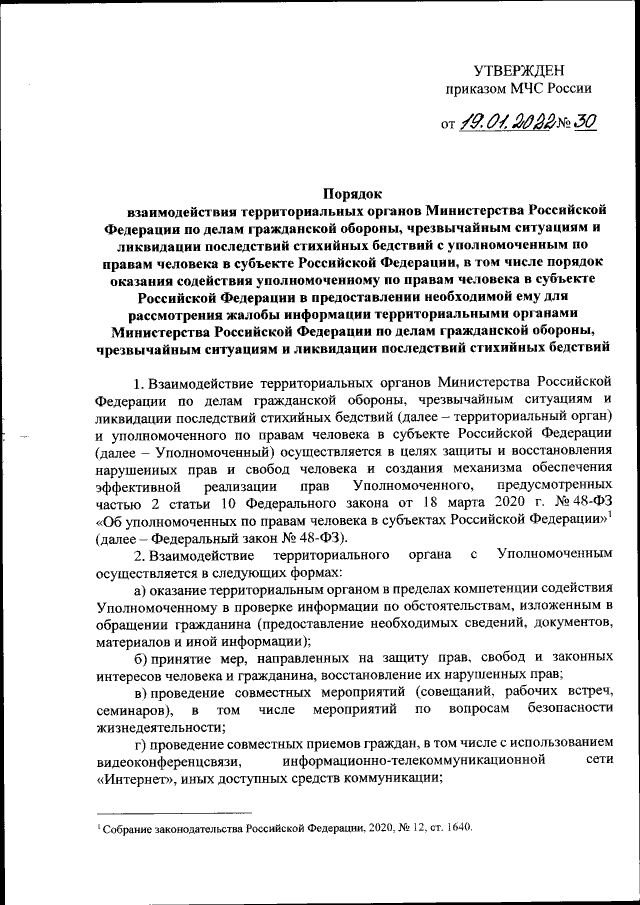 УТВЕРЖДЕН
приказом МЧС России

от 19.01.2022 № 30

Порядок
взаимодействия территориальных органов Министерства Российской Федерации по делам гражданской обороны, чрезвычайным ситуациям и ликвидации последствий стихийных бедствий с уполномоченным по правам человека в субъекте Российской Федерации, в том числе порядок оказания содействия уполномоченному по правам человека в субъекте Российской Федерации в предоставлении необходимой ему для рассмотрения жалобы информации территориальными органами Министерства Российской Федерации по делам гражданской обороны, чрезвычайным ситуациям и ликвидации последствий стихийных бедствий

1. Взаимодействие территориальных органов Министерства Российской Федерации по делам гражданской обороны, чрезвычайным ситуациям и ликвидации последствий стихийных бедствий (далее – территориальный орган) и уполномоченного по правам человека в субъекте Российской Федерации (далее – Уполномоченный) осуществляется в целях защиты и восстановления нарушенных прав и свобод человека и создания механизма обеспечения эффективной реализации прав Уполномоченного, предусмотренных частью 2 статьи 10 Федерального закона от 18 марта 2020 г. № 48-ФЗ «Об уполномоченных по правам человека в субъектах Российской Федерации»$^1$ (далее – Федеральный закон № 48-ФЗ).

2. Взаимодействие территориального органа с Уполномоченным осуществляется в следующих формах:

а) оказание территориальным органом в пределах компетенции содействия Уполномоченному в проверке информации по обстоятельствам, изложенным в обращении гражданина (предоставление необходимых сведений, документов, материалов и иной информации);

б) принятие мер, направленных на защиту прав, свобод и законных интересов человека и гражданина, восстановление их нарушенных прав;

в) проведение совместных мероприятий (совещаний, рабочих встреч, семинаров), в том числе мероприятий по вопросам безопасности жизнедеятельности;

г) проведение совместных приемов граждан, в том числе с использованием видеоконференцсвязи, информационно-телекоммуникационной сети «Интернет», иных доступных средств коммуникации;

$^1$ Собрание законодательства Российской Федерации, 2020, № 12, ст. 1640.